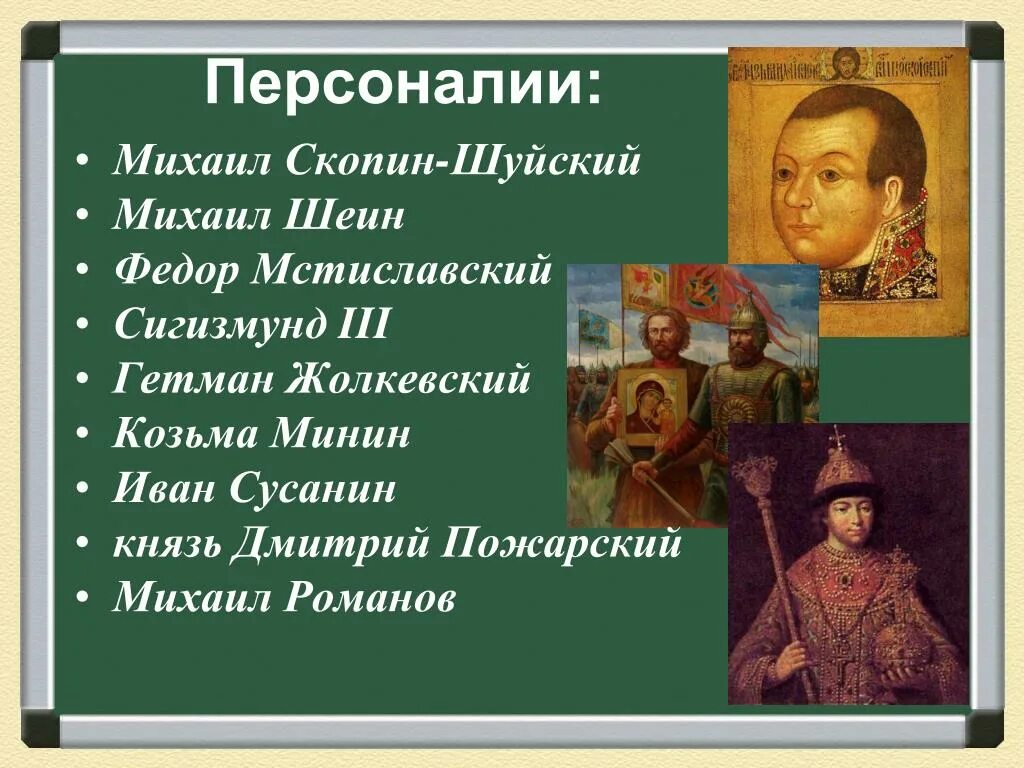 Персоналии:

• Михаил Скопин-Шуйский
• Михаил Шеин
• Федор Мстиславский
• Сигизмунд III
• Гетман Жолкевский
• Козьма Минин
• Иван Сусанин
• князь Дмитрий Пожарский
• Михаил Романов